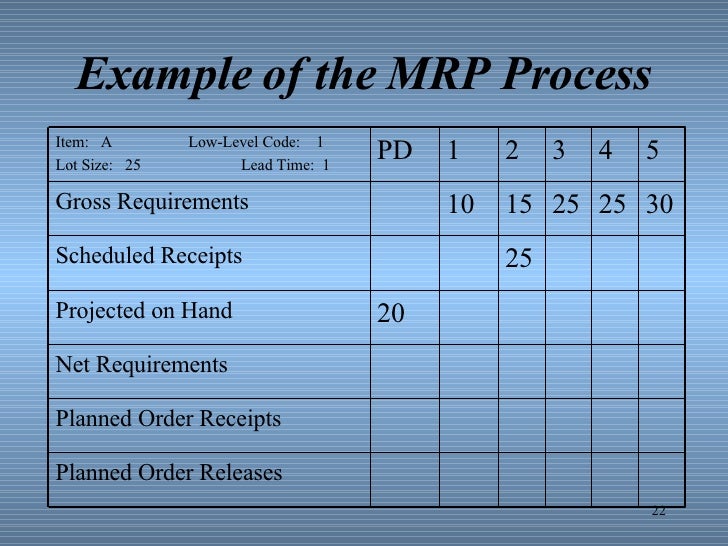 Example of the MRP Process

| Item: A Low-Level Code: 1 Lot Size: 25 Lead Time: 1 | PD | 1 | 2 | 3 | 4 | 5 |
|---|---|---|---|---|---|---|
| Gross Requirements | | 10 | 15 | 25 | 25 | 30 |
| Scheduled Receipts | | | 25 | | | |
| Projected on Hand | 20 | | | | | |
| Net Requirements | | | | | | |
| Planned Order Receipts | | | | | | |
| Planned Order Releases | | | | | | |

22